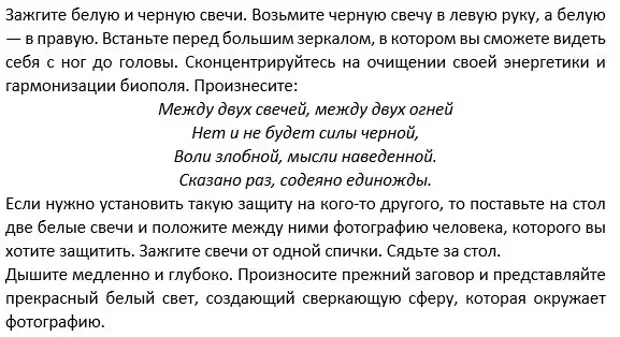 Зажгите белую и черную свечи. Возьмите черную свечу в левую руку, а белую — в правую. Встаньте перед большим зеркалом, в котором вы сможете видеть себя с ног до головы. Сконцентрируйтесь на очищении своей энергетики и гармонизации биополя. Произнесите:

Между двух свечей, между двух огней
Нет и не будет силы черной,
Воли злобной, мысли наведенной.
Сказано раз, содеяно единожды.

Если нужно установить такую защиту на кого-то другого, то поставьте на стол две белые свечи и положите между ними фотографию человека, которого вы хотите защитить. Зажгите свечи от одной спички. Сядьте за стол.
Дышите медленно и глубоко. Произносите прежний заговор и представляйте прекрасный белый свет, создающий сверкающую сферу, которая окружает фотографию.